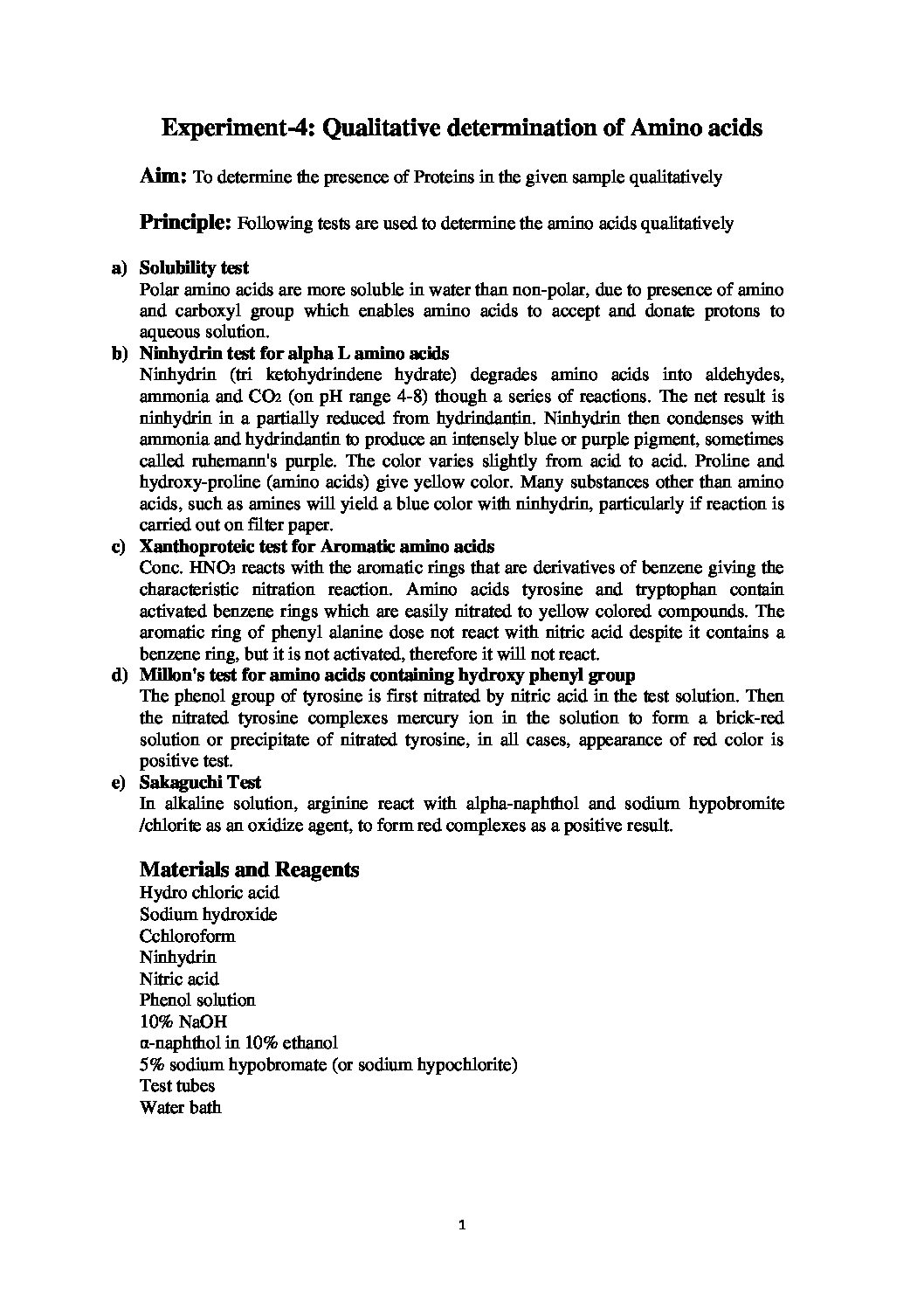 Experiment-4: Qualitative determination of Amino acids

Aim: To determine the presence of Proteins in the given sample qualitatively

Principle: Following tests are used to determine the amino acids qualitatively

a) Solubility test
Polar amino acids are more soluble in water than non-polar, due to presence of amino and carboxyl group which enables amino acids to accept and donate protons to aqueous solution.

b) Ninhydrin test for alpha L amino acids
Ninhydrin (tri ketohydrindene hydrate) degrades amino acids into aldehydes, ammonia and $CO_2$ (on pH range 4-8) though a series of reactions. The net result is ninhydrin in a partially reduced from hydrindantin. Ninhydrin then condenses with ammonia and hydrindantin to produce an intensely blue or purple pigment, sometimes called ruhemann's purple. The color varies slightly from acid to acid. Proline and hydroxy-proline (amino acids) give yellow color. Many substances other than amino acids, such as amines will yield a blue color with ninhydrin, particularly if reaction is carried out on filter paper.

c) Xanthoproteic test for Aromatic amino acids
Conc. $HNO_3$ reacts with the aromatic rings that are derivatives of benzene giving the characteristic nitration reaction. Amino acids tyrosine and tryptophan contain activated benzene rings which are easily nitrated to yellow colored compounds. The aromatic ring of phenyl alanine dose not react with nitric acid despite it contains a benzene ring, but it is not activated, therefore it will not react.

d) Millon's test for amino acids containing hydroxy phenyl group
The phenol group of tyrosine is first nitrated by nitric acid in the test solution. Then the nitrated tyrosine complexes mercury ion in the solution to form a brick-red solution or precipitate of nitrated tyrosine, in all cases, appearance of red color is positive test.

e) Sakaguchi Test
In alkaline solution, arginine react with alpha-naphthol and sodium hypobromite /chlorite as an oxidize agent, to form red complexes as a positive result.

Materials and Reagents
Hydro chloric acid
Sodium hydroxide
Cchloroform
Ninhydrin
Nitric acid
Phenol solution
10% NaOH
α-naphthol in 10% ethanol
5% sodium hypobromate (or sodium hypochlorite)
Test tubes
Water bath

1